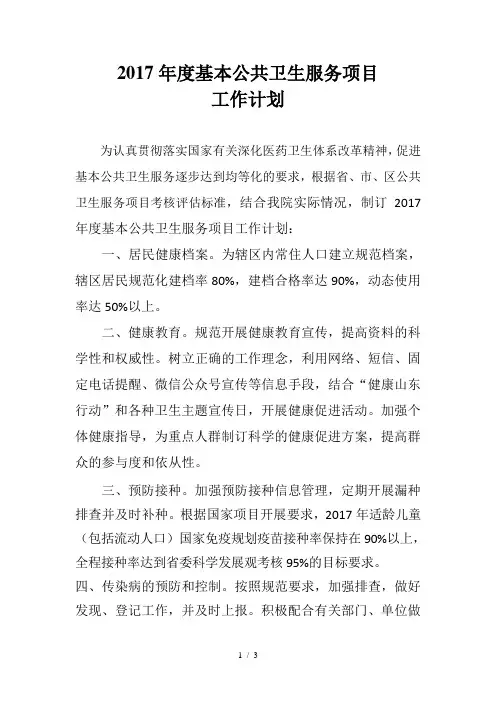 2017 年度基本公共卫生服务项目
工作计划

为认真贯彻落实国家有关深化医药卫生体系改革精神，促进基本公共卫生服务逐步达到均等化的要求，根据省、市、区公共卫生服务项目考核评估标准，结合我院实际情况，制订 2017 年度基本公共卫生服务项目工作计划：

一、居民健康档案。为辖区内常住人口建立规范档案，辖区居民规范化建档率 80%，建档合格率达 90%，动态使用率达 50%以上。

二、健康教育。规范开展健康教育宣传，提高资料的科学性和权威性。树立正确的工作理念，利用网络、短信、固定电话提醒、微信公众号宣传等信息手段，结合“健康山东行动”和各种卫生主题宣传日，开展健康促进活动。加强个体健康指导，为重点人群制订科学的健康促进方案，提高群众的参与度和依从性。

三、预防接种。加强预防接种信息管理，定期开展漏种排查并及时补种。根据国家项目开展要求，2017 年适龄儿童（包括流动人口）国家免疫规划疫苗接种率保持在 90%以上，全程接种率达到省委科学发展观考核 95%的目标要求。

四、传染病的预防和控制。按照规范要求，加强排查，做好发现、登记工作，并及时上报。积极配合有关部门、单位做

1 / 3